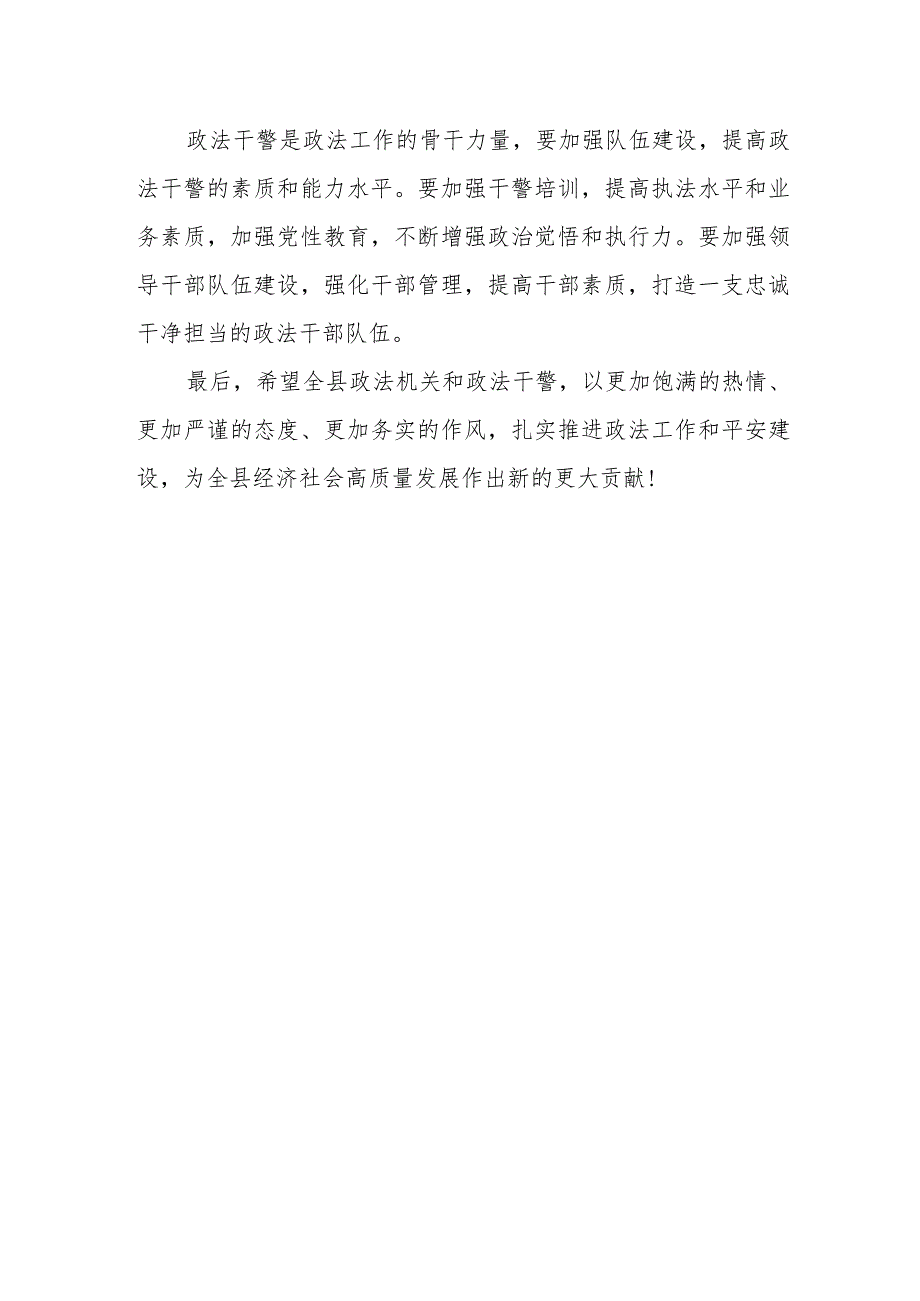 政法干警是政法工作的骨干力量，要加强队伍建设，提高政法干警的素质和能力水平。要加强干警培训，提高执法水平和业务素质，加强党性教育，不断增强政治觉悟和执行力。要加强领导干部队伍建设，强化干部管理，提高干部素质，打造一支忠诚干净担当的政法干部队伍。

最后，希望全县政法机关和政法干警，以更加饱满的热情、更加严谨的态度、更加务实的作风，扎实推进政法工作和平安建设，为全县经济社会高质量发展作出新的更大贡献！